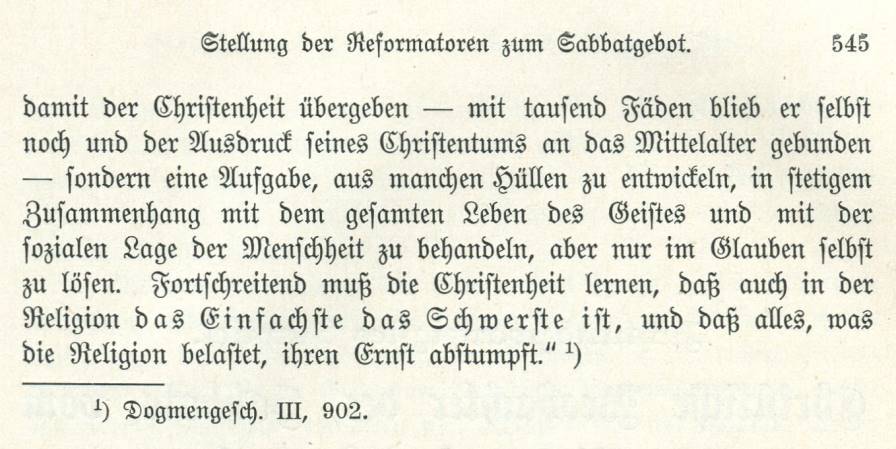 Stellung der Reformatoren zum Sabbatgebot. 545

damit der Christenheit übergeben — mit tausend Fäden blieb er selbst noch und der Ausdruck seines Christentums an das Mittelalter gebunden — sondern eine Aufgabe, aus manchen Hüllen zu entwickeln, in stetigem Zusammenhang mit dem gesamten Leben des Geistes und mit der sozialen Lage der Menschheit zu behandeln, aber nur im Glauben selbst zu lösen. Fortschreitend muß die Christenheit lernen, daß auch in der Religion das Einfachste das Schwerste ist, und daß alles, was die Religion belastet, ihren Ernst abstumpft." $^{1}$)

$^{1}$) Dogmengesch. III, 902.